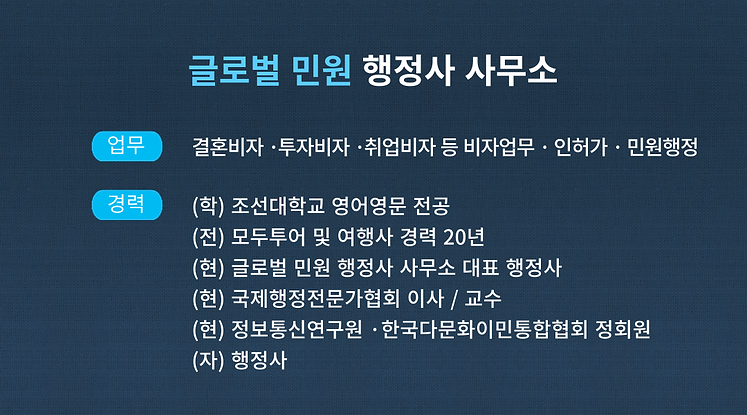 글로벌 민원 행정사 사무소

업무

결혼비자 ·투자비자 ·취업비자 등 비자업무 · 인허가 · 민원행정

경력

(학) 조선대학교 영어영문 전공
(전) 모두투어 및 여행사 경력 20년
(현) 글로벌 민원 행정사 사무소 대표 행정사
(현) 국제행정전문가협회 이사 / 교수
(현) 정보통신연구원 ·한국다문화이민통합협회 정회원
(자) 행정사